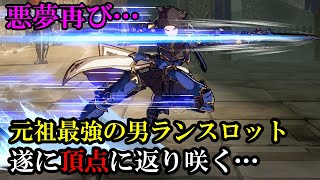 悪夢再び…

元祖最強の男ランスロット
遂に頂点に返り咲く…